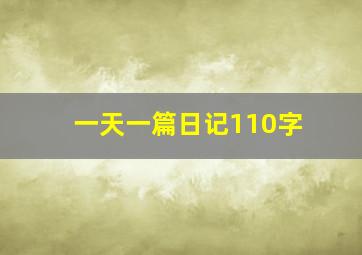 一天一篇日记110字